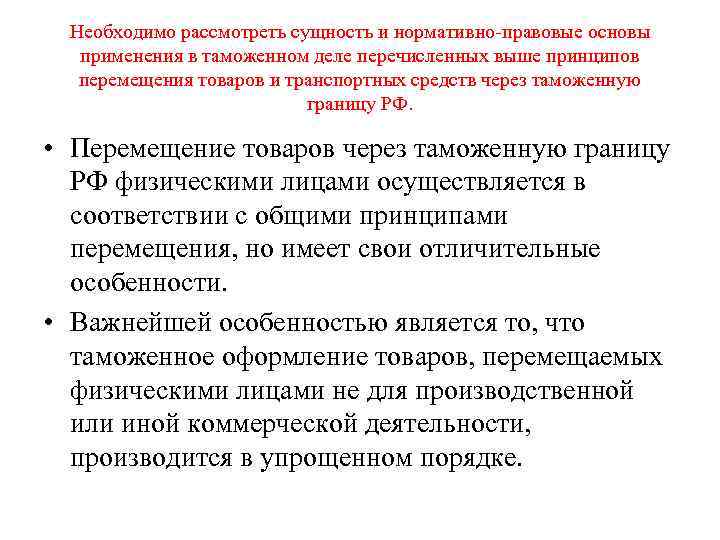 Необходимо рассмотреть сущность и нормативно-правовые основы применения в таможенном деле перечисленных выше принципов перемещения товаров и транспортных средств через таможенную границу РФ.

• Перемещение товаров через таможенную границу РФ физическими лицами осуществляется в соответствии с общими принципами перемещения, но имеет свои отличительные особенности.

• Важнейшей особенностью является то, что таможенное оформление товаров, перемещаемых физическими лицами не для производственной или иной коммерческой деятельности, производится в упрощенном порядке.